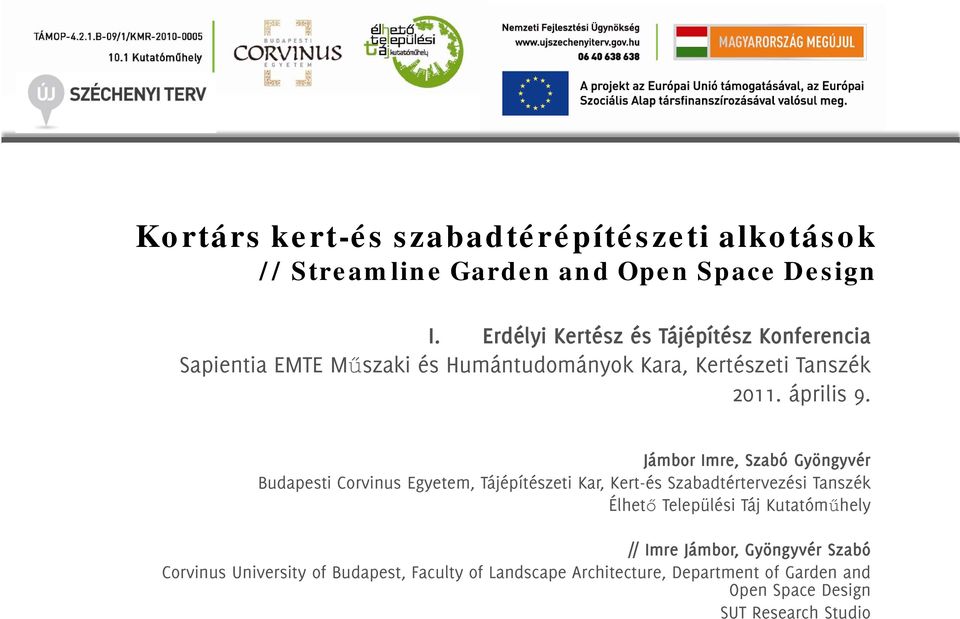 TÁMOP-4.2.1.B-09/1/KMR-2010-0005
10.1 Kutatóműhely

ÚJ SZÉCHENYI TERV

BUDAPESTI CORVINUS EGYETEM

élhető települési táj kutatóműhely

Nemzeti Fejlesztési Ügynökség
www.ujszechenyiterv.gov.hu
06 40 638 638

MAGYARORSZÁG MEGÚJUL

A projekt az Európai Unió támogatásával, az Európai Szociális Alap társfinanszírozásával valósul meg.

Kortárs kert-és szabadtérépítészeti alkotások
// Streamline Garden and Open Space Design

I. Erdélyi Kertész és Tájépítész Konferencia
Sapientia EMTE Műszaki és Humántudományok Kara, Kertészeti Tanszék
2011. április 9.

Jámbor Imre, Szabó Gyöngyvér
Budapesti Corvinus Egyetem, Tájépítészeti Kar, Kert-és Szabadtértervezési Tanszék
Élhető Települési Táj Kutatóműhely

// Imre Jámbor, Gyöngyvér Szabó
Corvinus University of Budapest, Faculty of Landscape Architecture, Department of Garden and Open Space Design
SUT Research Studio